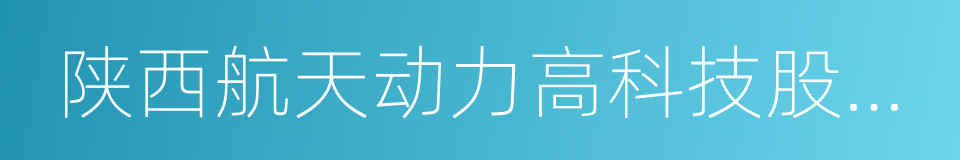 陕西航天动力高科技股...